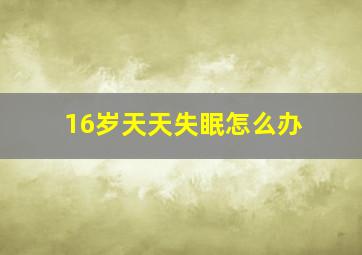 16岁天天失眠怎么办